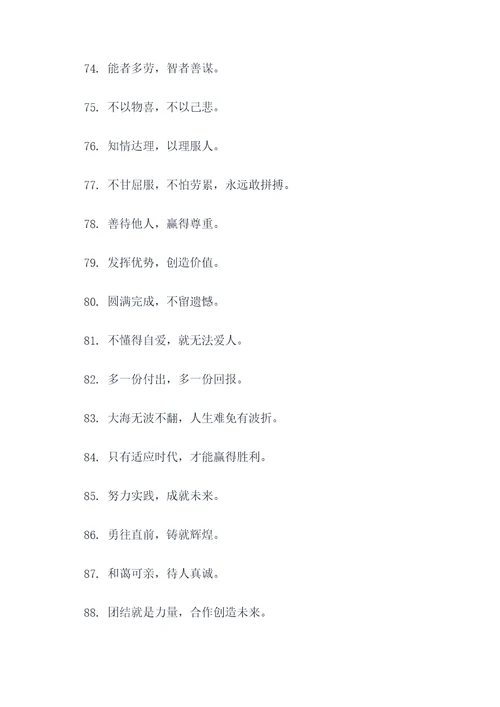 74. 能者多劳，智者善谋。

75. 不以物喜，不以己悲。

76. 知情达理，以理服人。

77. 不甘屈服，不怕劳累，永远敢拼搏。

78. 善待他人，赢得尊重。

79. 发挥优势，创造价值。

80. 圆满完成，不留遗憾。

81. 不懂得自爱，就无法爱人。

82. 多一份付出，多一份回报。

83. 大海无波不翻，人生难免有波折。

84. 只有适应时代，才能赢得胜利。

85. 努力实践，成就未来。

86. 勇往直前，铸就辉煌。

87. 和蔼可亲，待人真诚。

88. 团结就是力量，合作创造未来。